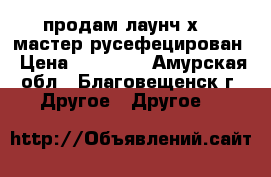 продам лаунч х мастер русефецирован Цена Амурская обл Благовещенск г Другое Другое

http://Объявлений.сайт